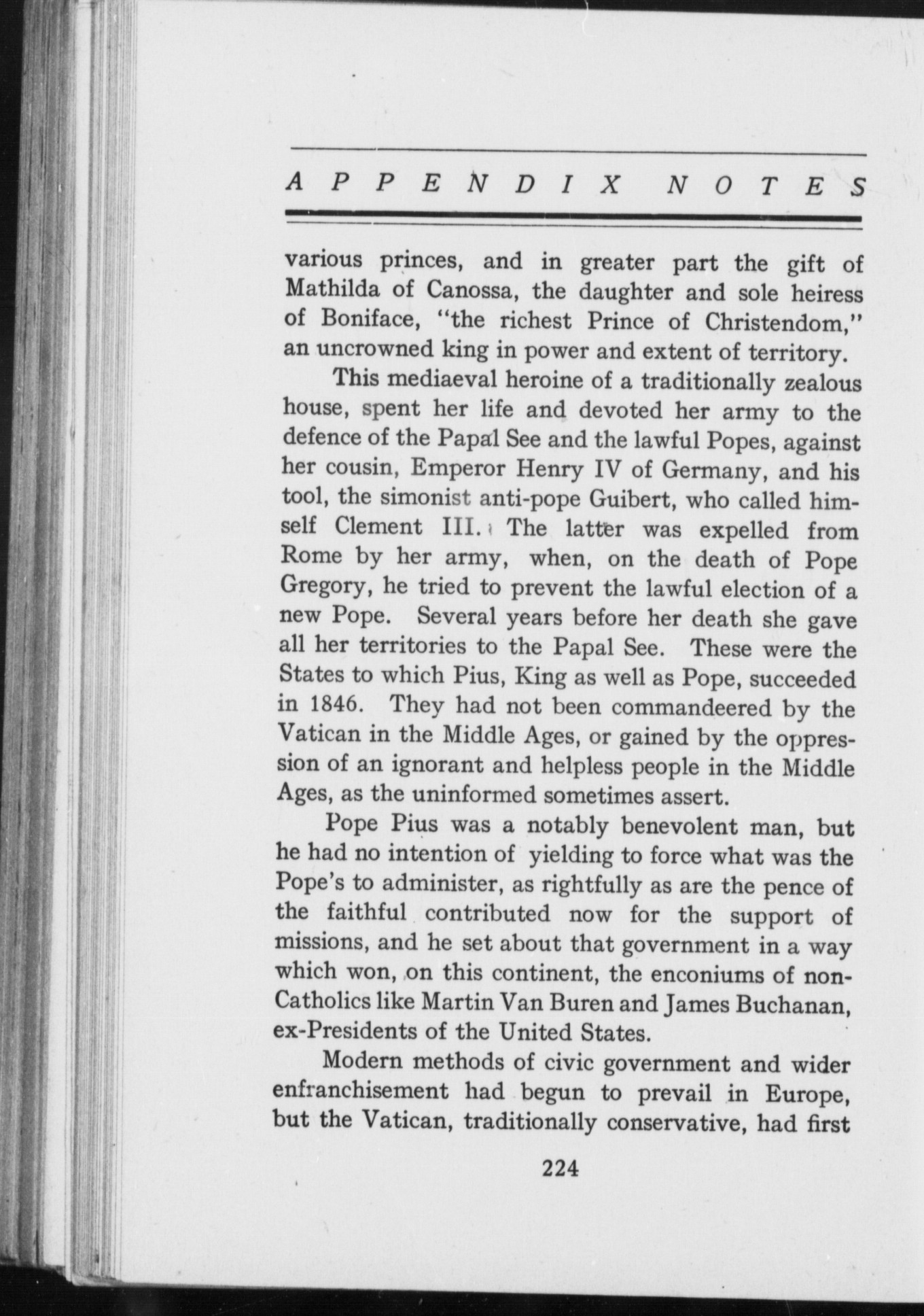 APPENDIX NOTES

various princes, and in greater part the gift of Mathilda of Canossa, the daughter and sole heiress of Boniface, "the richest Prince of Christendom," an uncrowned king in power and extent of territory.

This mediaeval heroine of a traditionally zealous house, spent her life and devoted her army to the defence of the Papal See and the lawful Popes, against her cousin, Emperor Henry IV of Germany, and his tool, the simonist anti-pope Guibert, who called himself Clement III. The latter was expelled from Rome by her army, when, on the death of Pope Gregory, he tried to prevent the lawful election of a new Pope. Several years before her death she gave all her territories to the Papal See. These were the States to which Pius, King as well as Pope, succeeded in 1846. They had not been commandeered by the Vatican in the Middle Ages, or gained by the oppression of an ignorant and helpless people in the Middle Ages, as the uninformed sometimes assert.

Pope Pius was a notably benevolent man, but he had no intention of yielding to force what was the Pope's to administer, as rightfully as are the pence of the faithful contributed now for the support of missions, and he set about that government in a way which won, on this continent, the enconiums of non-Catholics like Martin Van Buren and James Buchanan, ex-Presidents of the United States.

Modern methods of civic government and wider enfranchisement had begun to prevail in Europe, but the Vatican, traditionally conservative, had first

224